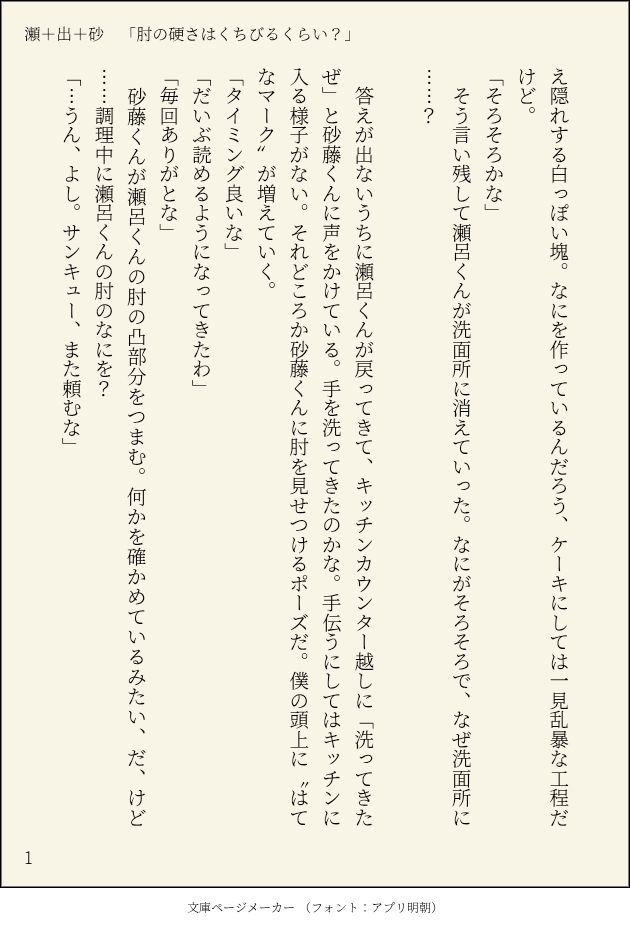 瀬＋出＋砂　「肘の硬さはくちびるくらい？」

え隠れする白っぽい塊。なにを作っているんだろう、ケーキにしては一見乱暴な工程だけど。

「そろそろかな」

そう言い残して瀬呂くんが洗面所に消えていった。なにがそろそろで、なぜ洗面所に……？

答えが出ないうちに瀬呂くんが戻ってきて、キッチンカウンター越しに「洗ってきたぜ」と砂藤くんに声をかけている。手を洗ってきたのかな。手伝うにしてはキッチンに入る様子がない。それどころか砂藤くんに肘を見せつけるポーズだ。僕の頭上に〝はてなマーク〟が増えていく。

「タイミング良いな」

「だいぶ読めるようになってきたわ」

「毎回ありがとな」

砂藤くんが瀬呂くんの肘の凸部分をつまむ。何かを確かめているみたい、だ、けど……調理中に瀬呂くんの肘のなにを？

「…うん、よし。サンキュー、また頼むな」

1

文庫ページメーカー（フォント：アプリ明朝）